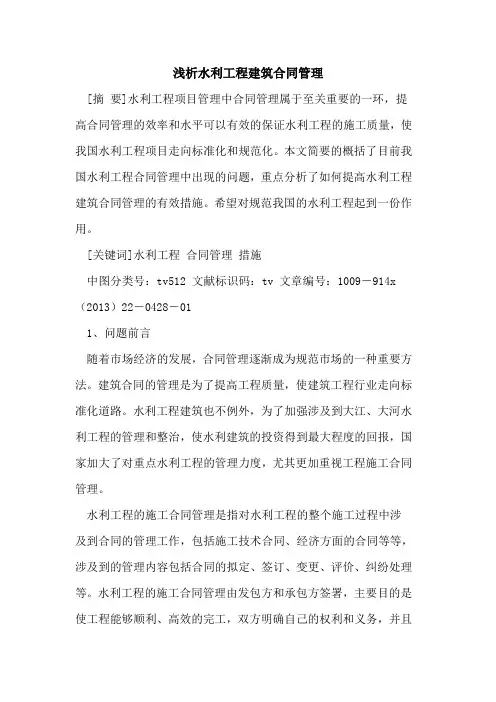 浅析水利工程建筑合同管理

[摘 要]水利工程项目管理中合同管理属于至关重要的一环，提高合同管理的效率和水平可以有效的保证水利工程的施工质量，使我国水利工程项目走向标准化和规范化。本文简要的概括了目前我国水利工程合同管理中出现的问题，重点分析了如何提高水利工程建筑合同管理的有效措施。希望对规范我国的水利工程起到一份作用。

[关键词]水利工程 合同管理 措施

中图分类号：tv512 文献标识码：tv 文章编号：1009－914x（2013）22－0428－01

1、问题前言

随着市场经济的发展，合同管理逐渐成为规范市场的一种重要方法。建筑合同的管理是为了提高工程质量，使建筑工程行业走向标准化道路。水利工程建筑也不例外，为了加强涉及到大江、大河水利工程的管理和整治，使水利建筑的投资得到最大程度的回报，国家加大了对重点水利工程的管理力度，尤其更加重视工程施工合同管理。

水利工程的施工合同管理是指对水利工程的整个施工过程中涉及到合同的管理工作，包括施工技术合同、经济方面的合同等等，涉及到的管理内容包括合同的拟定、签订、变更、评价、纠纷处理等。水利工程的施工合同管理由发包方和承包方签署，主要目的是使工程能够顺利、高效的完工，双方明确自己的权利和义务，并且